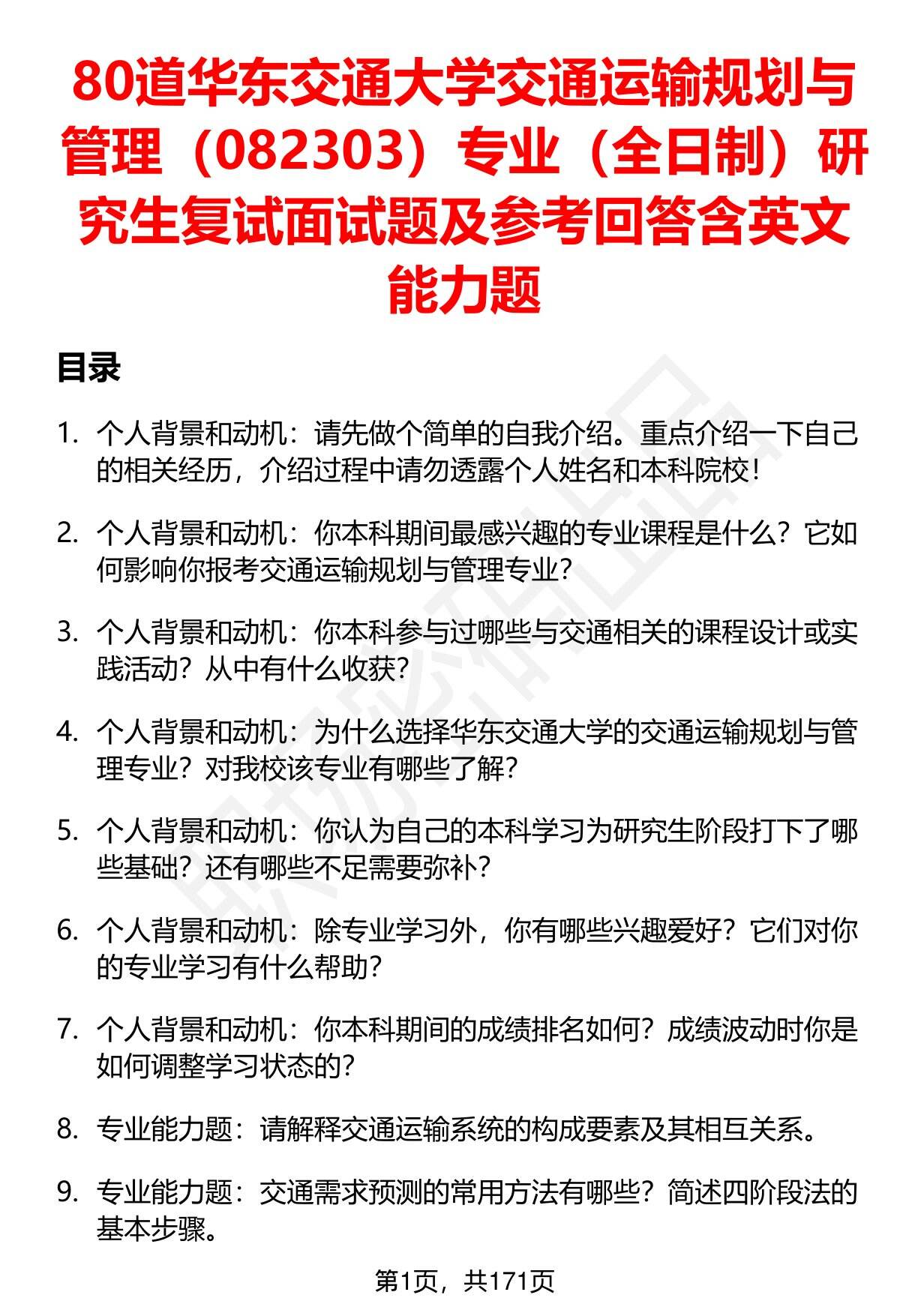 80道华东交通大学交通运输规划与管理（082303）专业（全日制）研究生复试面试题及参考回答含英文能力题

目录

1. 个人背景和动机：请先做个简单的自我介绍。重点介绍一下自己的相关经历，介绍过程中请勿透露个人姓名和本科院校！

2. 个人背景和动机：你本科期间最感兴趣的专业课程是什么？它如何影响你报考交通运输规划与管理专业？

3. 个人背景和动机：你本科参与过哪些与交通相关的课程设计或实践活动？从中有什么收获？

4. 个人背景和动机：为什么选择华东交通大学的交通运输规划与管理专业？对我校该专业有哪些了解？

5. 个人背景和动机：你认为自己的本科学习为研究生阶段打下了哪些基础？还有哪些不足需要弥补？

6. 个人背景和动机：除专业学习外，你有哪些兴趣爱好？它们对你的专业学习有什么帮助？

7. 个人背景和动机：你本科期间的成绩排名如何？成绩波动时你是如何调整学习状态的？

8. 专业能力题：请解释交通运输系统的构成要素及其相互关系。

9. 专业能力题：交通需求预测的常用方法有哪些？简述四阶段法的基本步骤。

第1页，共171页